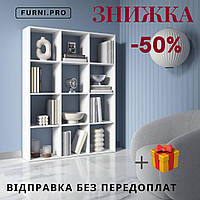 FURNI.PRO

ЗНИЖКА

-50%

+

ВІДПРАВКА БЕЗ ПЕРЕДОПЛАТ